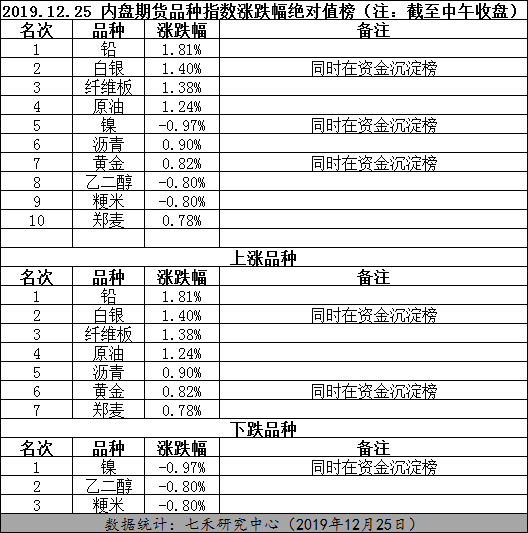 2019.12.25 内盘期货品种指数涨跌幅绝对值榜（注：截至中午收盘）

| 名次 | 品种 | 涨跌幅 | 备注 |
|---|---|---|---|
| 1 | 铅 | 1.81% | |
| 2 | 白银 | 1.40% | 同时在资金沉淀榜 |
| 3 | 纤维板 | 1.38% | |
| 4 | 原油 | 1.24% | |
| 5 | 镍 | -0.97% | 同时在资金沉淀榜 |
| 6 | 沥青 | 0.90% | |
| 7 | 黄金 | 0.82% | 同时在资金沉淀榜 |
| 8 | 乙二醇 | -0.80% | |
| 9 | 粳米 | -0.80% | |
| 10 | 郑麦 | 0.78% | |
| | | | |

上涨品种

| 名次 | 品种 | 涨跌幅 | 备注 |
|---|---|---|---|
| 1 | 铅 | 1.81% | |
| 2 | 白银 | 1.40% | 同时在资金沉淀榜 |
| 3 | 纤维板 | 1.38% | |
| 4 | 原油 | 1.24% | |
| 5 | 沥青 | 0.90% | |
| 6 | 黄金 | 0.82% | 同时在资金沉淀榜 |
| 7 | 郑麦 | 0.78% | |

下跌品种

| 名次 | 品种 | 涨跌幅 | 备注 |
|---|---|---|---|
| 1 | 镍 | -0.97% | 同时在资金沉淀榜 |
| 2 | 乙二醇 | -0.80% | |
| 3 | 粳米 | -0.80% | |

数据统计：七禾研究中心（2019年12月25日）